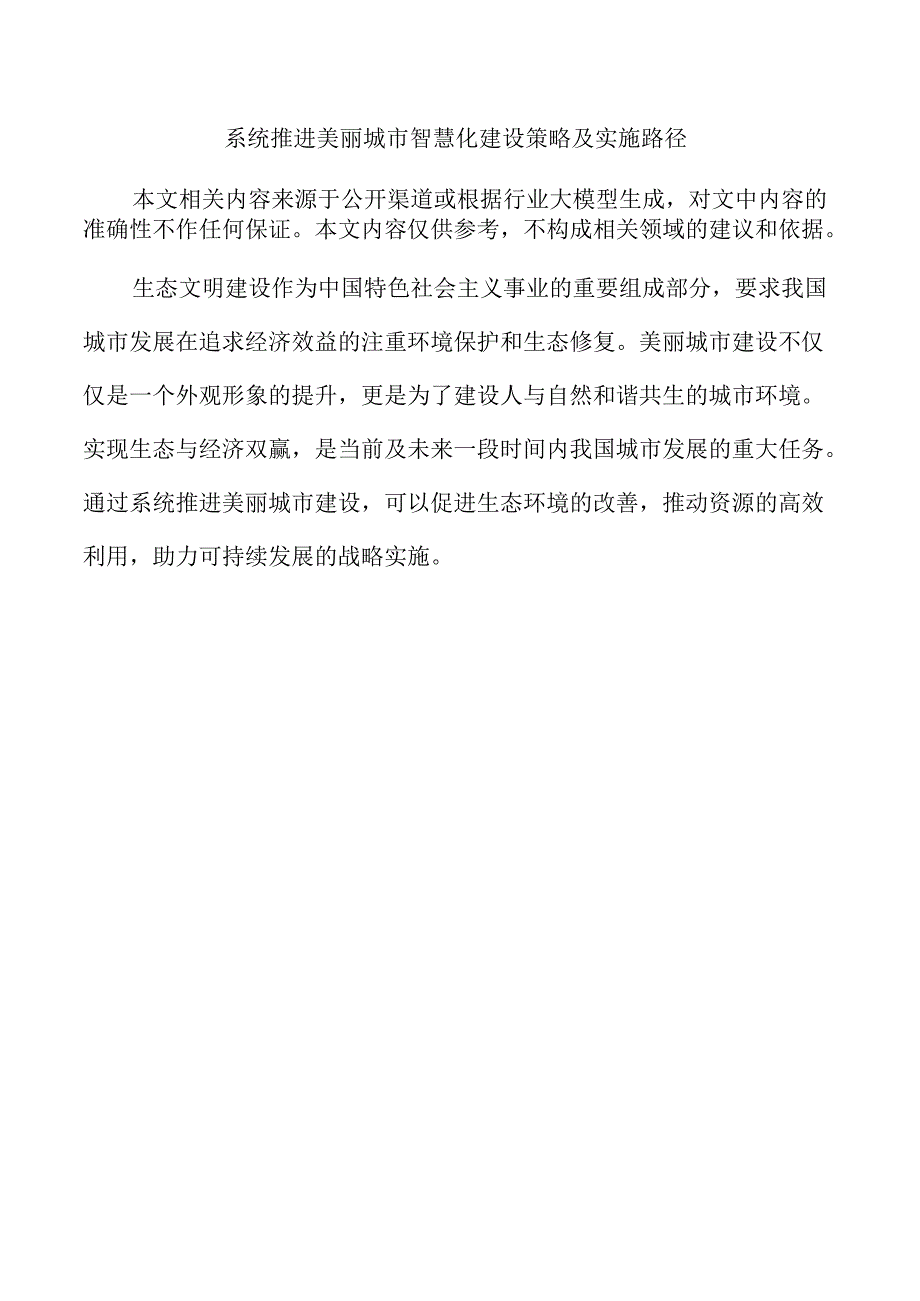 系统推进美丽城市智慧化建设策略及实施路径

本文相关内容来源于公开渠道或根据行业大模型生成，对文中内容的准确性不作任何保证。本文内容仅供参考，不构成相关领域的建议和依据。

生态文明建设作为中国特色社会主义事业的重要组成部分，要求我国城市发展在追求经济效益的注重环境保护和生态修复。美丽城市建设不仅仅是一个外观形象的提升，更是为了建设人与自然和谐共生的城市环境。实现生态与经济双赢，是当前及未来一段时间内我国城市发展的重大任务。通过系统推进美丽城市建设，可以促进生态环境的改善，推动资源的高效利用，助力可持续发展的战略实施。